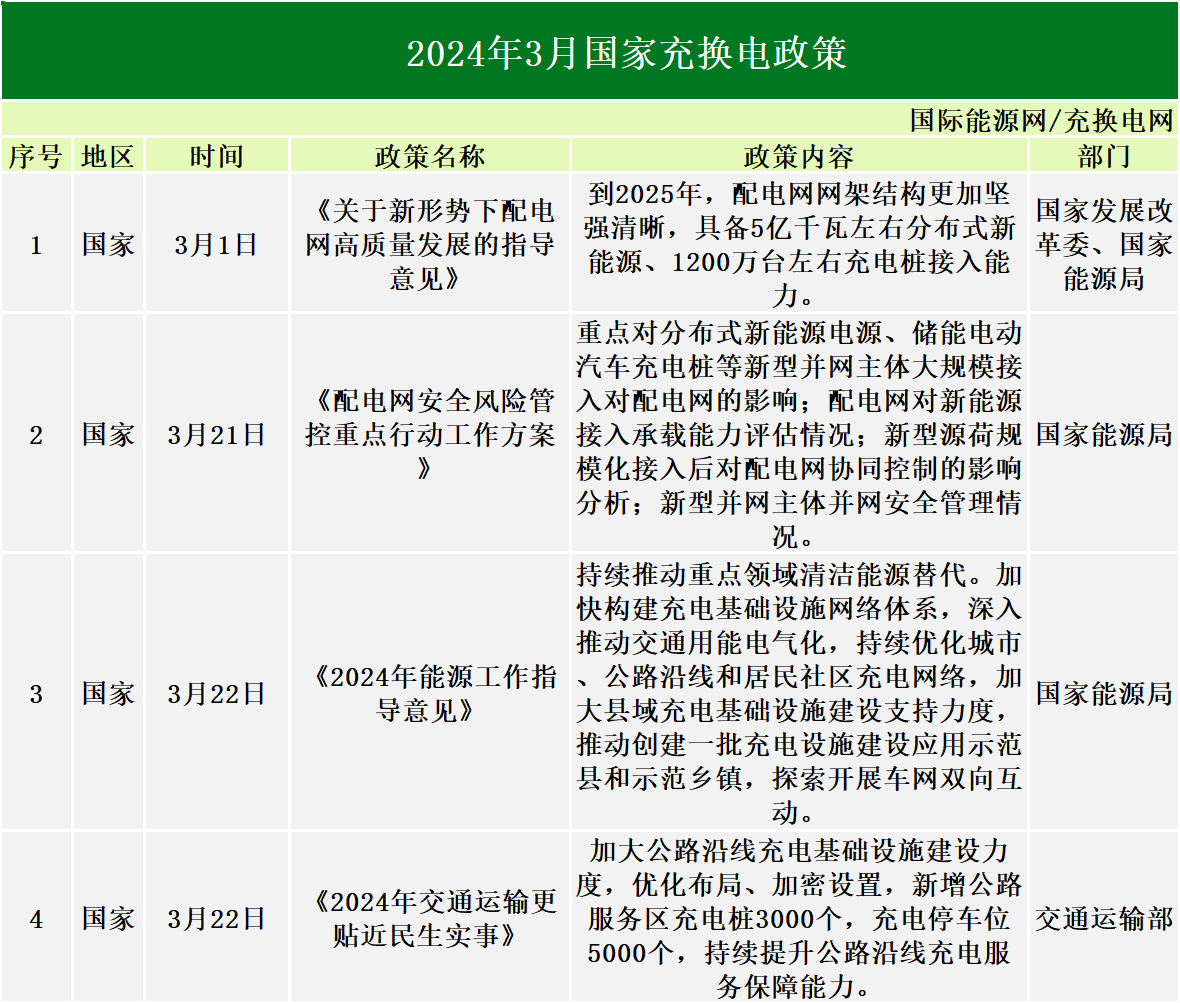 2024年3月国家充换电政策

国际能源网/充换电网

| 序号 | 地区 | 时间 | 政策名称 | 政策内容 | 部门 |
|---|---|---|---|---|---|
| 1 | 国家 | 3月1日 | 《关于新形势下配电网高质量发展的指导意见》 | 到2025年，配电网网架结构更加坚强清晰，具备5亿千瓦左右分布式新能源、1200万台左右充电桩接入能力。 | 国家发展改革委、国家能源局 |
| 2 | 国家 | 3月21日 | 《配电网安全风险管控重点行动工作方案》 | 重点对分布式新能源电源、储能电动汽车充电桩等新型并网主体大规模接入对配电网的影响；配电网对新能源接入承载能力评估情况；新型源荷规模化接入后对配电网协同控制的影响分析；新型并网主体并网安全管理情况。 | 国家能源局 |
| 3 | 国家 | 3月22日 | 《2024年能源工作指导意见》 | 持续推动重点领域清洁能源替代。加快构建充电基础设施网络体系，深入推动交通用能电气化，持续优化城市、公路沿线和居民社区充电网络，加大县域充电基础设施建设支持力度，推动创建一批充电设施建设应用示范县和示范乡镇，探索开展车网双向互动。 | 国家能源局 |
| 4 | 国家 | 3月22日 | 《2024年交通运输更贴近民生实事》 | 加大公路沿线充电基础设施建设力度，优化布局、加密设置，新增公路服务区充电桩3000个，充电停车位5000个，持续提升公路沿线充电服务保障能力。 | 交通运输部 |